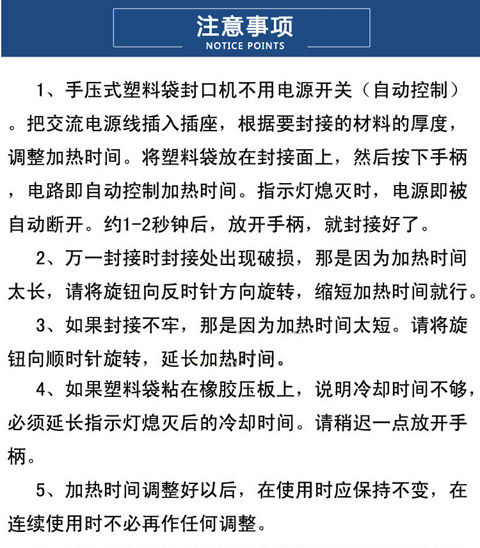 注意事项
NOTICE POINTS

1、手压式塑料袋封口机不用电源开关（自动控制）。把交流电源线插入插座，根据要封接的材料的厚度，调整加热时间。将塑料袋放在封接面上，然后按下手柄，电路即自动控制加热时间。指示灯熄灭时，电源即被自动断开。约1-2秒钟后，放开手柄，就封接好了。

2、万一封接时封接处出现破损，那是因为加热时间太长，请将旋钮向反时针方向旋转，缩短加热时间就行。

3、如果封接不牢，那是因为加热时间太短。请将旋钮向顺时针旋转，延长加热时间。

4、如果塑料袋粘在橡胶压板上，说明冷却时间不够，必须延长指示灯熄灭后的冷却时间。请稍迟一点放开手柄。

5、加热时间调整好以后，在使用时应保持不变，在连续使用时不必再作任何调整。